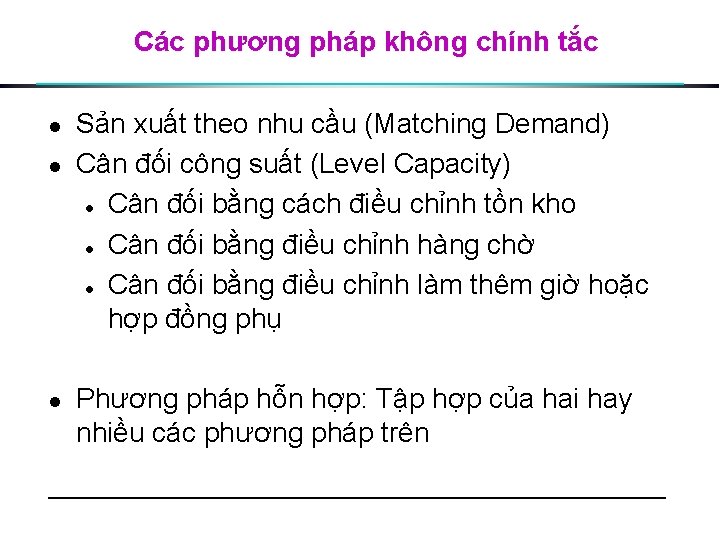 Các phương pháp không chính tắc

- Sản xuất theo nhu cầu (Matching Demand)
- Cân đối công suất (Level Capacity)
  - Cân đối bằng cách điều chỉnh tồn kho
  - Cân đối bằng điều chỉnh hàng chờ
  - Cân đối bằng điều chỉnh làm thêm giờ hoặc hợp đồng phụ

- Phương pháp hỗn hợp: Tập hợp của hai hay nhiều các phương pháp trên